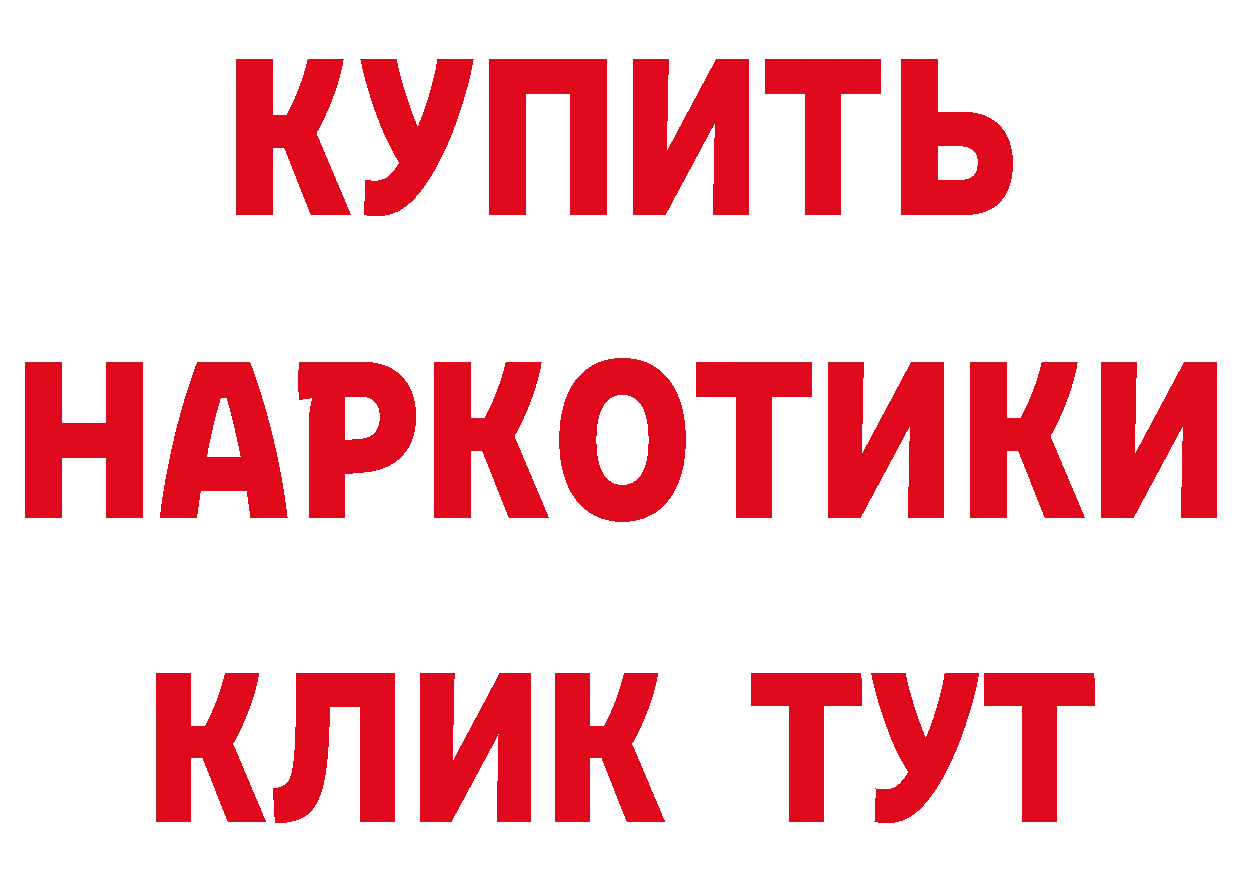 КУПИТЬ
НАРКОТИКИ
КЛИК ТУТ